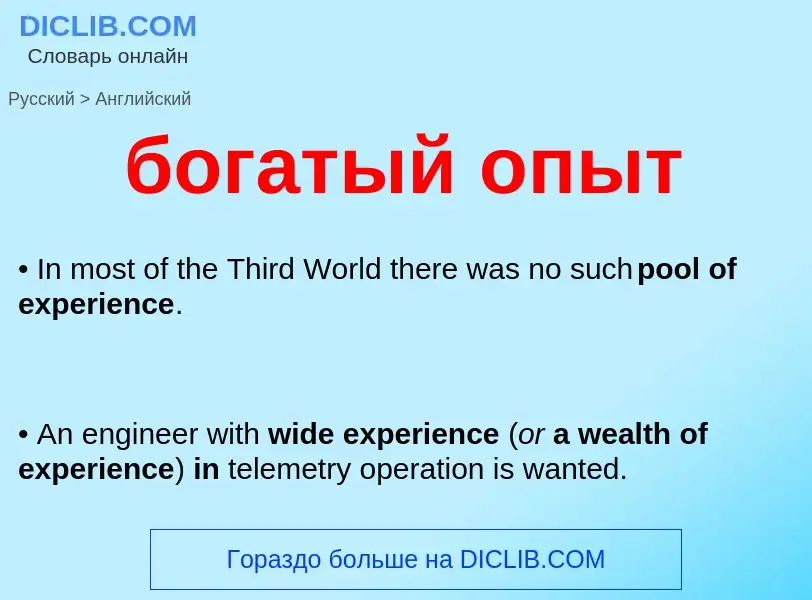 DICLIB.COM
Словарь онлайн

Русский > Английский

богатый опыт

• In most of the Third World there was no such pool of experience.

• An engineer with wide experience (or a wealth of experience) in telemetry operation is wanted.

Гораздо больше на DICLIB.COM